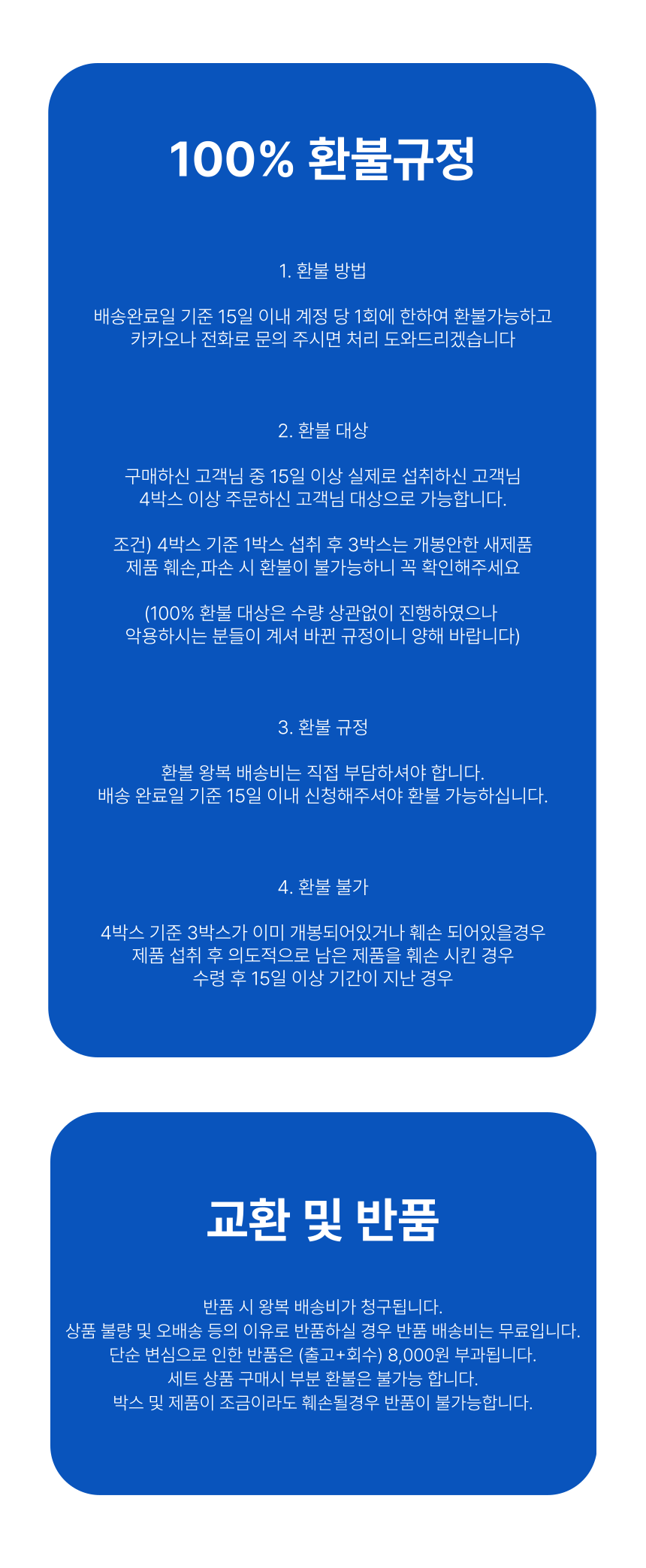 100% 환불규정

1. 환불 방법

배송완료일 기준 15일 이내 계정 당 1회에 한하여 환불가능하고
카카오나 전화로 문의 주시면 처리 도와드리겠습니다

2. 환불 대상

구매하신 고객님 중 15일 이상 실제로 섭취하신 고객님
4박스 이상 주문하신 고객님 대상으로 가능합니다.

조건) 4박스 기준 1박스 섭취 후 3박스는 개봉안한 새제품
제품 훼손,파손 시 환불이 불가능하니 꼭 확인해주세요

(100% 환불 대상은 수량 상관없이 진행하였으나
악용하시는 분들이 계셔 바뀐 규정이니 양해 바랍니다)

3. 환불 규정

환불 왕복 배송비는 직접 부담하셔야 합니다.
배송 완료일 기준 15일 이내 신청해주셔야 환불 가능하십니다.

4. 환불 불가

4박스 기준 3박스가 이미 개봉되어있거나 훼손 되어있을경우
제품 섭취 후 의도적으로 남은 제품을 훼손 시킨 경우
수령 후 15일 이상 기간이 지난 경우

교환 및 반품

반품 시 왕복 배송비가 청구됩니다.
상품 불량 및 오배송 등의 이유로 반품하실 경우 반품 배송비는 무료입니다.
단순 변심으로 인한 반품은 (출고+회수) 8,000원 부과됩니다.
세트 상품 구매시 부분 환불은 불가능 합니다.
박스 및 제품이 조금이라도 훼손될경우 반품이 불가능합니다.